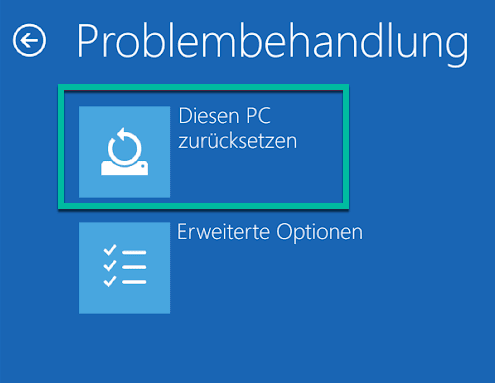 Problembehandlung

Diesen PC zurücksetzen

Erweiterte Optionen